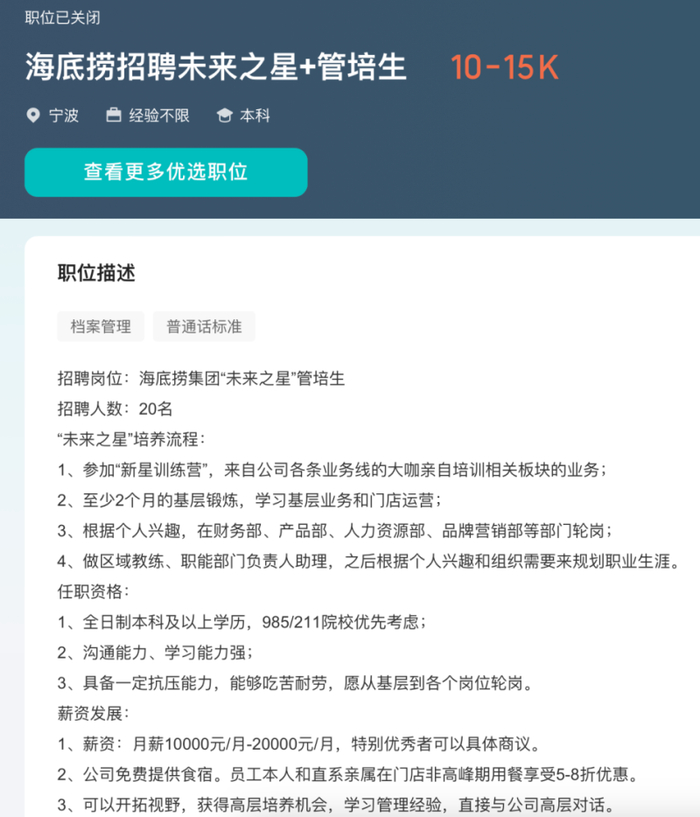 职位已关闭

海底捞招聘未来之星+管培生 10-15K

宁波 经验不限 本科

查看更多优选职位

职位描述

档案管理 普通话标准

招聘岗位：海底捞集团“未来之星”管培生
招聘人数：20名
“未来之星”培养流程：
1、参加“新星训练营”，来自公司各条业务线的大咖亲自培训相关板块的业务；
2、至少2个月的基层锻炼，学习基层业务和门店运营；
3、根据个人兴趣，在财务部、产品部、人力资源部、品牌营销部等部门轮岗；
4、做区域教练、职能部门负责人助理，之后根据个人兴趣和组织需要来规划职业生涯。
任职资格：
1、全日制本科及以上学历，985/211院校优先考虑；
2、沟通能力、学习能力强；
3、具备一定抗压能力，能够吃苦耐劳，愿从基层到各个岗位轮岗。
薪资发展：
1、薪资：月薪10000元/月-20000元/月，特别优秀者可以具体商议。
2、公司免费提供食宿。员工本人和直系亲属在门店非高峰期用餐享受5-8折优惠。
3、可以开拓视野，获得高层培养机会，学习管理经验，直接与公司高层对话。